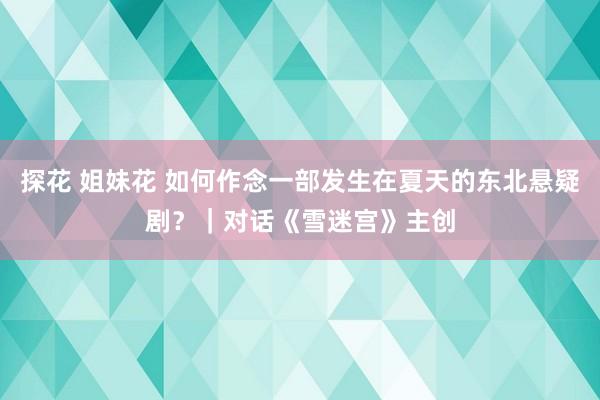 探花 姐妹花 如何作念一部发生在夏天的东北悬疑剧？｜对话《雪迷宫》主创